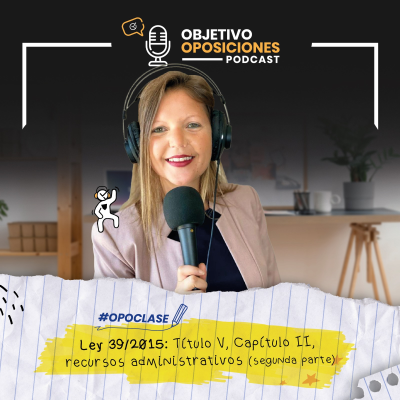 OBJETIVO
OPOSICIONES
PODCAST

#OPOCLASE

Ley 39/2015: Título V, Capítulo II, recursos administrativos (segunda parte)